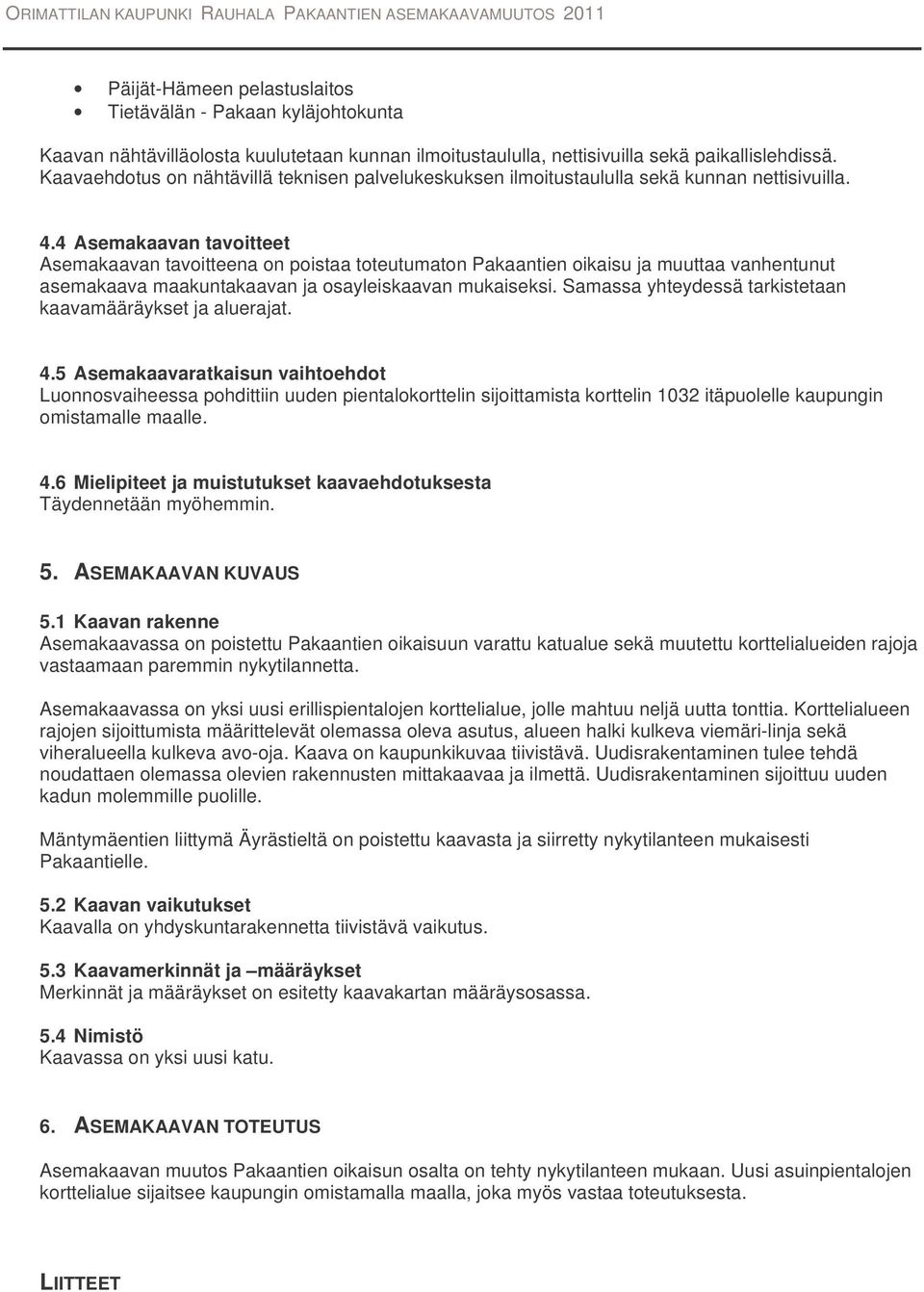 ORIMATTILAN KAUPUNKI RAUHALA PAKAANTIEN ASEMAKAAVAMUUTOS 2011

• Päijät-Hämeen pelastuslaitos
• Tietävälän - Pakaan kyläjohtokunta

Kaavan nähtävilläolosta kuulutetaan kunnan ilmoitustaululla, nettisivuilla sekä paikallislehdissä. Kaavaehdotus on nähtävillä teknisen palvelukeskuksen ilmoitustaululla sekä kunnan nettisivuilla.

4.4 Asemakaavan tavoitteet
Asemakaavan tavoitteena on poistaa toteutumaton Pakaantien oikaisu ja muuttaa vanhentunut asemakaava maakuntakaavan ja osayleiskaavan mukaiseksi. Samassa yhteydessä tarkistetaan kaavamääräykset ja aluerajat.

4.5 Asemakaavaratkaisun vaihtoehdot
Luonnosvaiheessa pohdittiin uuden pientalokorttelin sijoittamista korttelin 1032 itäpuolelle kaupungin omistamalle maalle.

4.6 Mielipiteet ja muistutukset kaavaehdotuksesta
Täydennetään myöhemmin.

5. ASEMAKAAVAN KUVAUS

5.1 Kaavan rakenne
Asemakaavassa on poistettu Pakaantien oikaisuun varattu katualue sekä muutettu korttelialueiden rajoja vastaamaan paremmin nykytilannetta.

Asemakaavassa on yksi uusi erillispientalojen korttelialue, jolle mahtuu neljä uutta tonttia. Korttelialueen rajojen sijoittumista määrittelevät olemassa oleva asutus, alueen halki kulkeva viemäri-linja sekä viheralueella kulkeva avo-oja. Kaava on kaupunkikuvaa tiivistävä. Uudisrakentaminen tulee tehdä noudattaen olemassa olevien rakennusten mittakaavaa ja ilmettä. Uudisrakentaminen sijoittuu uuden kadun molemmille puolille.

Mäntymäentien liittymä Äyrästieltä on poistettu kaavasta ja siirretty nykytilanteen mukaisesti Pakaantielle.

5.2 Kaavan vaikutukset
Kaavalla on yhdyskuntarakennetta tiivistävä vaikutus.

5.3 Kaavamerkinnät ja –määräykset
Merkinnät ja määräykset on esitetty kaavakartan määräysosassa.

5.4 Nimistö
Kaavassa on yksi uusi katu.

6. ASEMAKAAVAN TOTEUTUS

Asemakaavan muutos Pakaantien oikaisun osalta on tehty nykytilanteen mukaan. Uusi asuinpientalojen korttelialue sijaitsee kaupungin omistamalla maalla, joka myös vastaa toteutuksesta.

LIITTEET